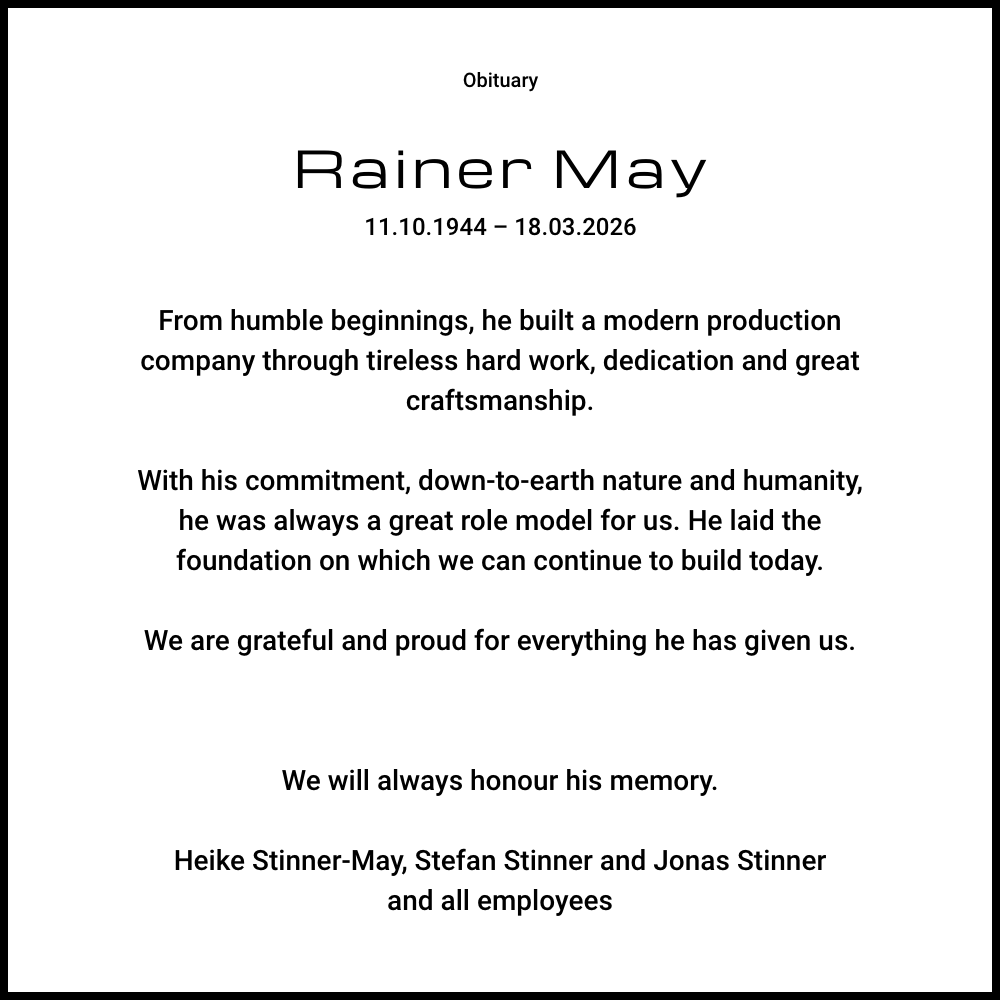 Obituary

Rainer May

11.10.1944 – 18.03.2026

From humble beginnings, he built a modern production company through tireless hard work, dedication and great craftsmanship.

With his commitment, down-to-earth nature and humanity, he was always a great role model for us. He laid the foundation on which we can continue to build today.

We are grateful and proud for everything he has given us.

We will always honour his memory.

Heike Stinner-May, Stefan Stinner and Jonas Stinner
and all employees